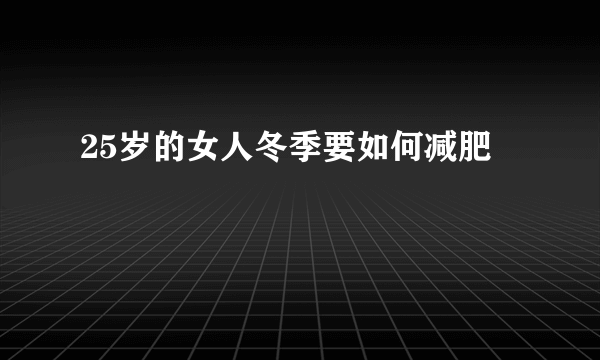 25岁的女人冬季要如何减肥